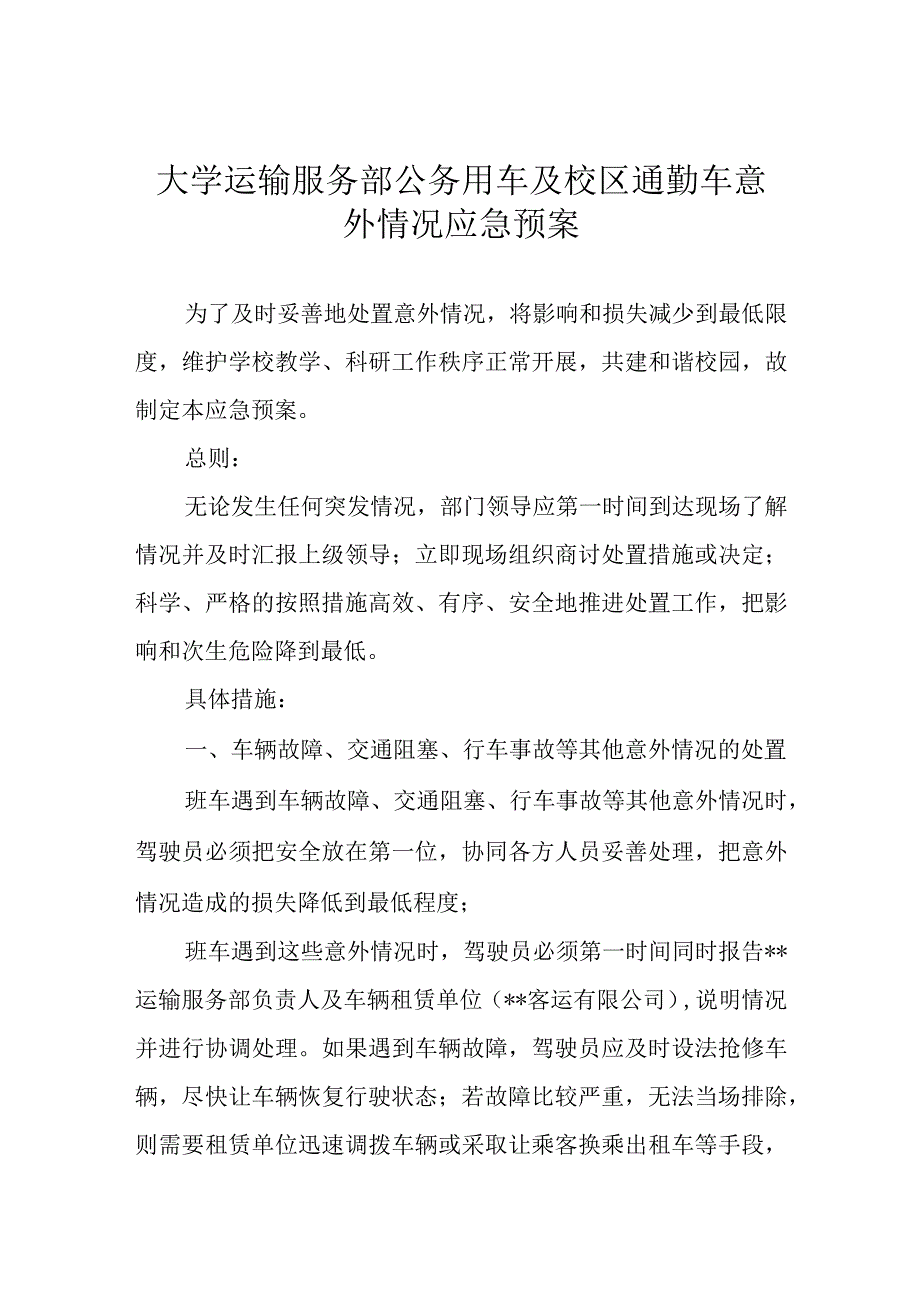 大学运输服务部公务用车及校区通勤车意外情况应急预案

为了及时妥善地处置意外情况，将影响和损失减少到最低限度，维护学校教学、科研工作秩序正常开展，共建和谐校园，故制定本应急预案。

总则：

无论发生任何突发情况，部门领导应第一时间到达现场了解情况并及时汇报上级领导；立即现场组织商讨处置措施或决定；科学、严格的按照措施高效、有序、安全地推进处置工作，把影响和次生危险降到最低。

具体措施：

一、车辆故障、交通阻塞、行车事故等其他意外情况的处置

班车遇到车辆故障、交通阻塞、行车事故等其他意外情况时，驾驶员必须把安全放在第一位，协同各方人员妥善处理，把意外情况造成的损失降低到最低程度；

班车遇到这些意外情况时，驾驶员必须第一时间同时报告**运输服务部负责人及车辆租赁单位（**客运有限公司），说明情况并进行协调处理。如果遇到车辆故障，驾驶员应及时设法抢修车辆，尽快让车辆恢复行驶状态；若故障比较严重，无法当场排除，则需要租赁单位迅速调拨车辆或采取让乘客换乘出租车等手段，